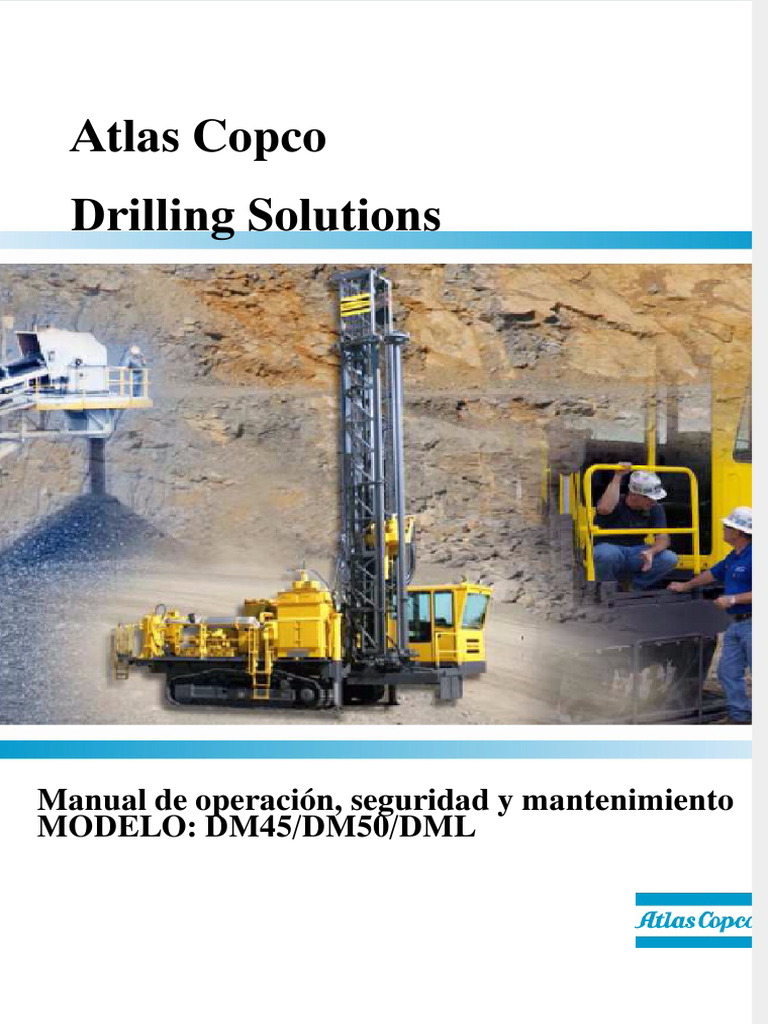 Atlas Copco

Drilling Solutions

Manual de operación, seguridad y mantenimiento
MODELO: DM45/DM50/DML

Atlas Copco